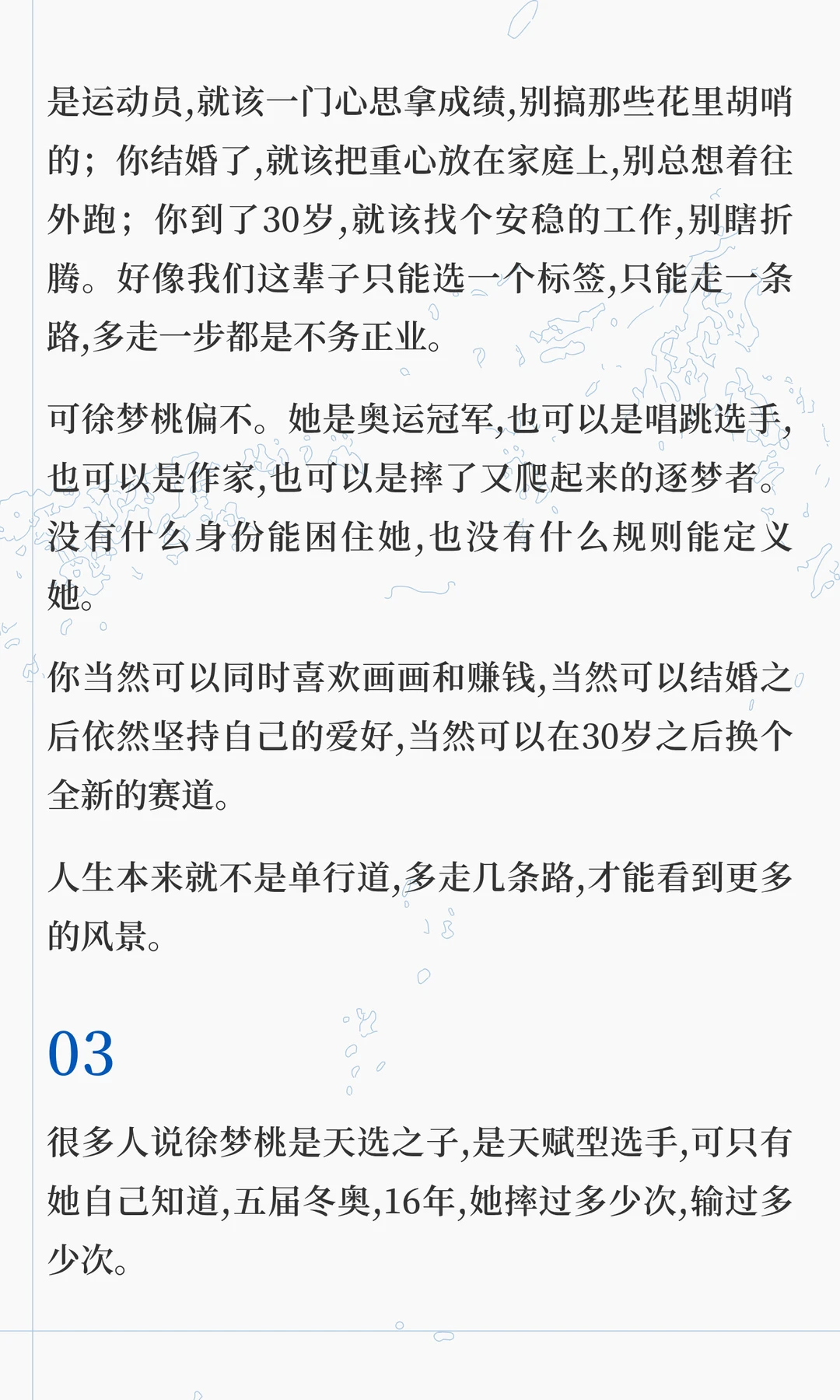 是运动员,就该一门心思拿成绩,别搞那些花里胡哨的；你结婚了,就该把重心放在家庭上,别总想着往外跑；你到了30岁,就该找个安稳的工作,别瞎折腾。好像我们这辈子只能选一个标签,只能走一条路,多走一步都是不务正业。

可徐梦桃偏不。她是奥运冠军,也可以是唱跳选手,也可以是作家,也可以是摔了又爬起来的逐梦者。没有什么身份能困住她,也没有什么规则能定义她。

你当然可以同时喜欢画画和赚钱,当然可以结婚之后依然坚持自己的爱好,当然可以在30岁之后换个全新的赛道。

人生本来就不是单行道,多走几条路,才能看到更多的风景。

03

很多人说徐梦桃是天选之子,是天赋型选手,可只有她自己知道,五届冬奥,16年,她摔过多少次,输过多少次。